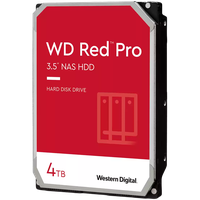 WD Red™ Pro

3.5" NAS HDD

HARD DISK DRIVE

4TB

Western Digital.